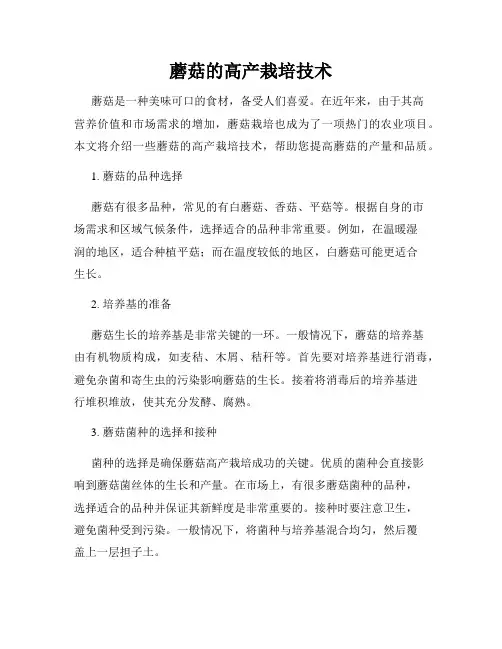 蘑菇的高产栽培技术

蘑菇是一种美味可口的食材，备受人们喜爱。在近年来，由于其高营养价值和市场需求的增加，蘑菇栽培也成为了一项热门的农业项目。本文将介绍一些蘑菇的高产栽培技术，帮助您提高蘑菇的产量和品质。

1. 蘑菇的品种选择

蘑菇有很多品种，常见的有白蘑菇、香菇、平菇等。根据自身的市场需求和区域气候条件，选择适合的品种非常重要。例如，在温暖湿润的地区，适合种植平菇；而在温度较低的地区，白蘑菇可能更适合生长。

2. 培养基的准备

蘑菇生长的培养基是非常关键的一环。一般情况下，蘑菇的培养基由有机物质构成，如麦秸、木屑、秸秆等。首先要对培养基进行消毒，避免杂菌和寄生虫的污染影响蘑菇的生长。接着将消毒后的培养基进行堆积堆放，使其充分发酵、腐熟。

3. 蘑菇菌种的选择和接种

菌种的选择是确保蘑菇高产栽培成功的关键。优质的菌种会直接影响到蘑菇菌丝体的生长和产量。在市场上，有很多蘑菇菌种的品种，选择适合的品种并保证其新鲜度是非常重要的。接种时要注意卫生，避免菌种受到污染。一般情况下，将菌种与培养基混合均匀，然后覆盖上一层担子土。